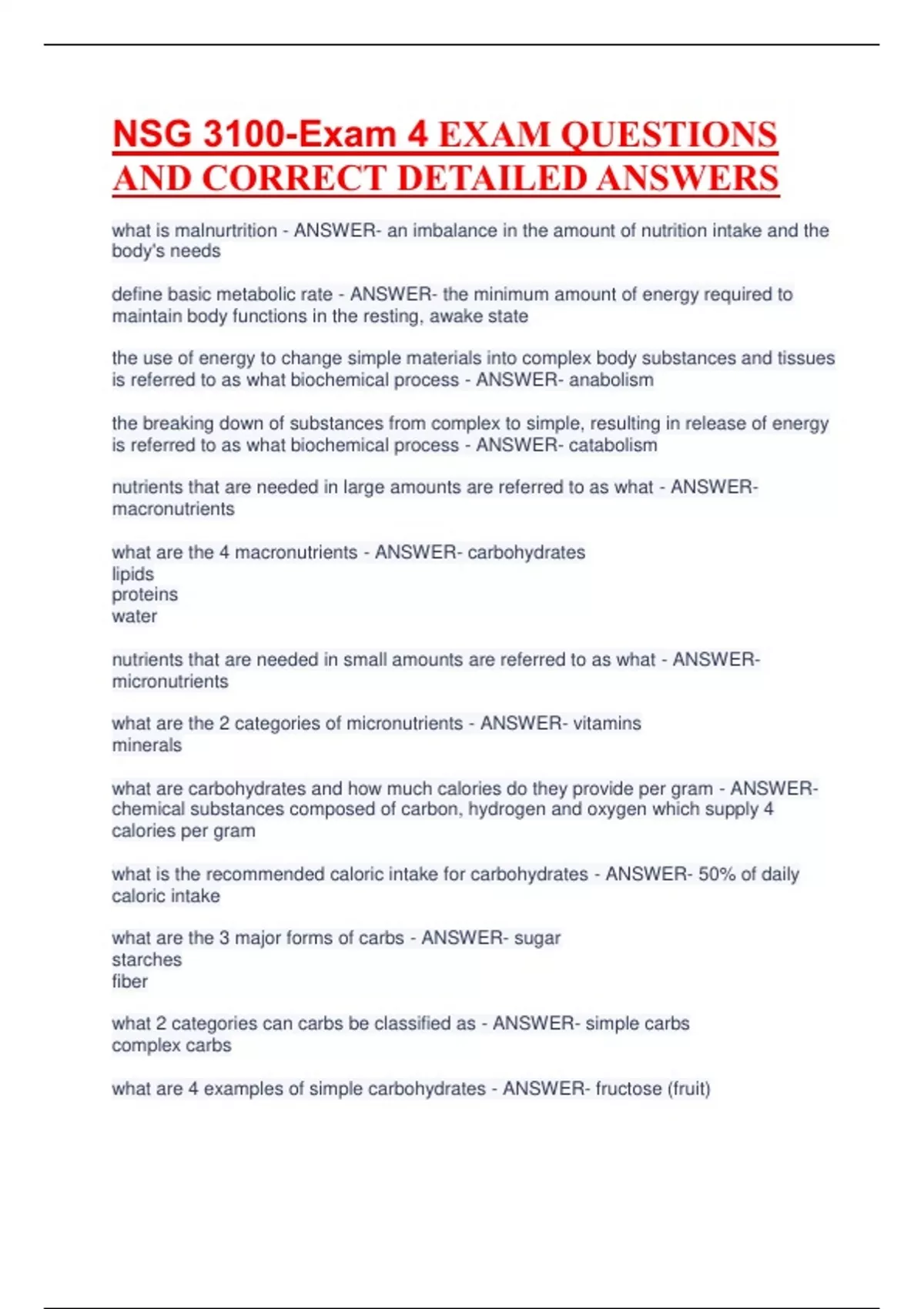 NSG 3100-Exam 4 EXAM QUESTIONS AND CORRECT DETAILED ANSWERS

what is malnurtrition - ANSWER- an imbalance in the amount of nutrition intake and the body's needs

define basic metabolic rate - ANSWER- the minimum amount of energy required to maintain body functions in the resting, awake state

the use of energy to change simple materials into complex body substances and tissues is referred to as what biochemical process - ANSWER- anabolism

the breaking down of substances from complex to simple, resulting in release of energy is referred to as what biochemical process - ANSWER- catabolism

nutrients that are needed in large amounts are referred to as what - ANSWER- macronutrients

what are the 4 macronutrients - ANSWER- carbohydrates
lipids
proteins
water

nutrients that are needed in small amounts are referred to as what - ANSWER- micronutrients

what are the 2 categories of micronutrients - ANSWER- vitamins
minerals

what are carbohydrates and how much calories do they provide per gram - ANSWER- chemical substances composed of carbon, hydrogen and oxygen which supply 4 calories per gram

what is the recommended caloric intake for carbohydrates - ANSWER- 50% of daily caloric intake

what are the 3 major forms of carbs - ANSWER- sugar
starches
fiber

what 2 categories can carbs be classified as - ANSWER- simple carbs
complex carbs

what are 4 examples of simple carbohydrates - ANSWER- fructose (fruit)